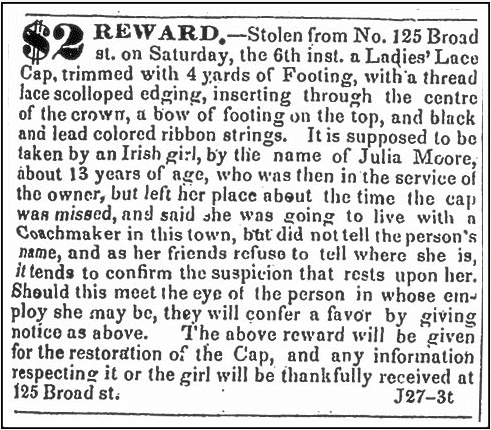 $2 REWARD.—Stolen from No. 125 Broad st. on Saturday, the 6th inst. a Ladies' Lace Cap, trimmed with 4 yards of Footing, with a thread lace scolloped edging, inserting through the centre of the crown, a bow of footing on the top, and black and lead colored ribbon strings. It is supposed to be taken by an Irish girl, by the name of Julia Moore, about 13 years of age, who was then in the service of the owner, but left her place about the time the cap was missed, and said she was going to live with a Coachmaker in this town, but did not tell the person's name, and as her friends refuse to tell where she is, it tends to confirm the suspicion that rests upon her. Should this meet the eye of the person in whose employ she may be, they will confer a favor by giving notice as above. The above reward will be given for the restoration of the Cap, and any information respecting it or the girl will be thankfully received at 125 Broad st. J27–3t